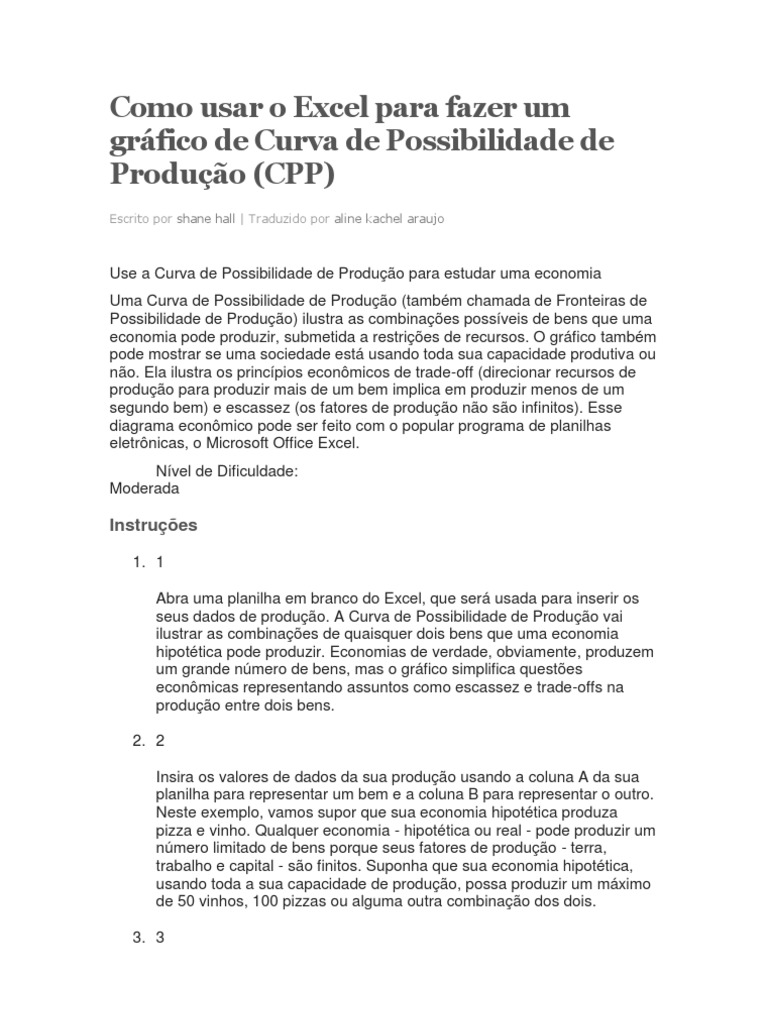 Como usar o Excel para fazer um gráfico de Curva de Possibilidade de Produção (CPP)

Escrito por shane hall | Traduzido por aline kachel araujo

Use a Curva de Possibilidade de Produção para estudar uma economia

Uma Curva de Possibilidade de Produção (também chamada de Fronteiras de Possibilidade de Produção) ilustra as combinações possíveis de bens que uma economia pode produzir, submetida a restrições de recursos. O gráfico também pode mostrar se uma sociedade está usando toda sua capacidade produtiva ou não. Ela ilustra os princípios econômicos de trade-off (direcionar recursos de produção para produzir mais de um bem implica em produzir menos de um segundo bem) e escassez (os fatores de produção não são infinitos). Esse diagrama econômico pode ser feito com o popular programa de planilhas eletrônicas, o Microsoft Office Excel.

Nível de Dificuldade:
Moderada

Instruções

1. 1

Abra uma planilha em branco do Excel, que será usada para inserir os seus dados de produção. A Curva de Possibilidade de Produção vai ilustrar as combinações de quaisquer dois bens que uma economia hipotética pode produzir. Economias de verdade, obviamente, produzem um grande número de bens, mas o gráfico simplifica questões econômicas representando assuntos como escassez e trade-offs na produção entre dois bens.

2. 2

Insira os valores de dados da sua produção usando a coluna A da sua planilha para representar um bem e a coluna B para representar o outro. Neste exemplo, vamos supor que sua economia hipotética produza pizza e vinho. Qualquer economia - hipotética ou real - pode produzir um número limitado de bens porque seus fatores de produção - terra, trabalho e capital - são finitos. Suponha que sua economia hipotética, usando toda a sua capacidade de produção, possa produzir um máximo de 50 vinhos, 100 pizzas ou alguma outra combinação dos dois.

3. 3